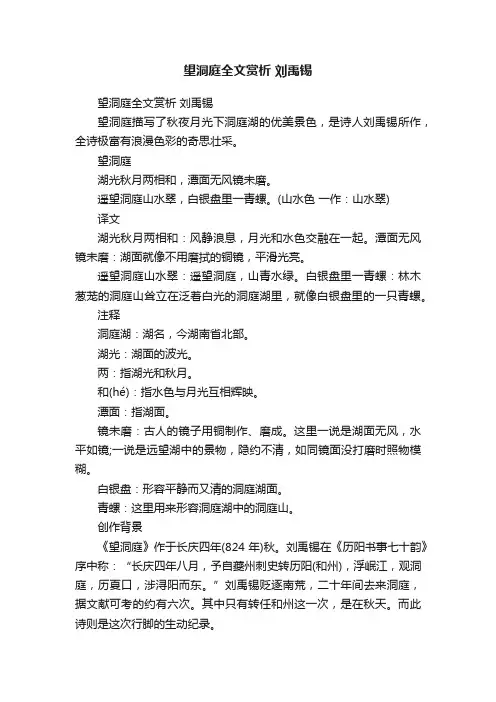 望洞庭全文赏析 刘禹锡

望洞庭全文赏析 刘禹锡

望洞庭描写了秋夜月光下洞庭湖的优美景色，是诗人刘禹锡所作，全诗极富有浪漫色彩的奇思壮采。

望洞庭

湖光秋月两相和，潭面无风镜未磨。

遥望洞庭山水翠，白银盘里一青螺。(山水色 一作：山水翠)

译文

湖光秋月两相和：风静浪息，月光和水色交融在一起。潭面无风镜未磨：湖面就像不用磨拭的铜镜，平滑光亮。

遥望洞庭山水翠：遥望洞庭，山青水绿。白银盘里一青螺：林木葱茏的洞庭山耸立在泛着白光的洞庭湖里，就像白银盘里的一只青螺。

注释

洞庭湖：湖名，今湖南省北部。

湖光：湖面的波光。

两：指湖光和秋月。

和(hé)：指水色与月光互相辉映。

潭面：指湖面。

镜未磨：古人的镜子用铜制作、磨成。这里一说是湖面无风，水平如镜;一说是远望湖中的景物，隐约不清，如同镜面没打磨时照物模糊。

白银盘：形容平静而又清的洞庭湖面。

青螺：这里用来形容洞庭湖中的洞庭山。

创作背景

《望洞庭》作于长庆四年(824 年)秋。刘禹锡在《历阳书事七十韵》序中称：“长庆四年八月，予自夔州刺史转历阳(和州)，浮岷江，观洞庭，历夏口，涉浔阳而东。”刘禹锡贬逐南荒，二十年间去来洞庭，据文献可考的约有六次。其中只有转任和州这一次，是在秋天。而此诗则是这次行脚的生动纪录。